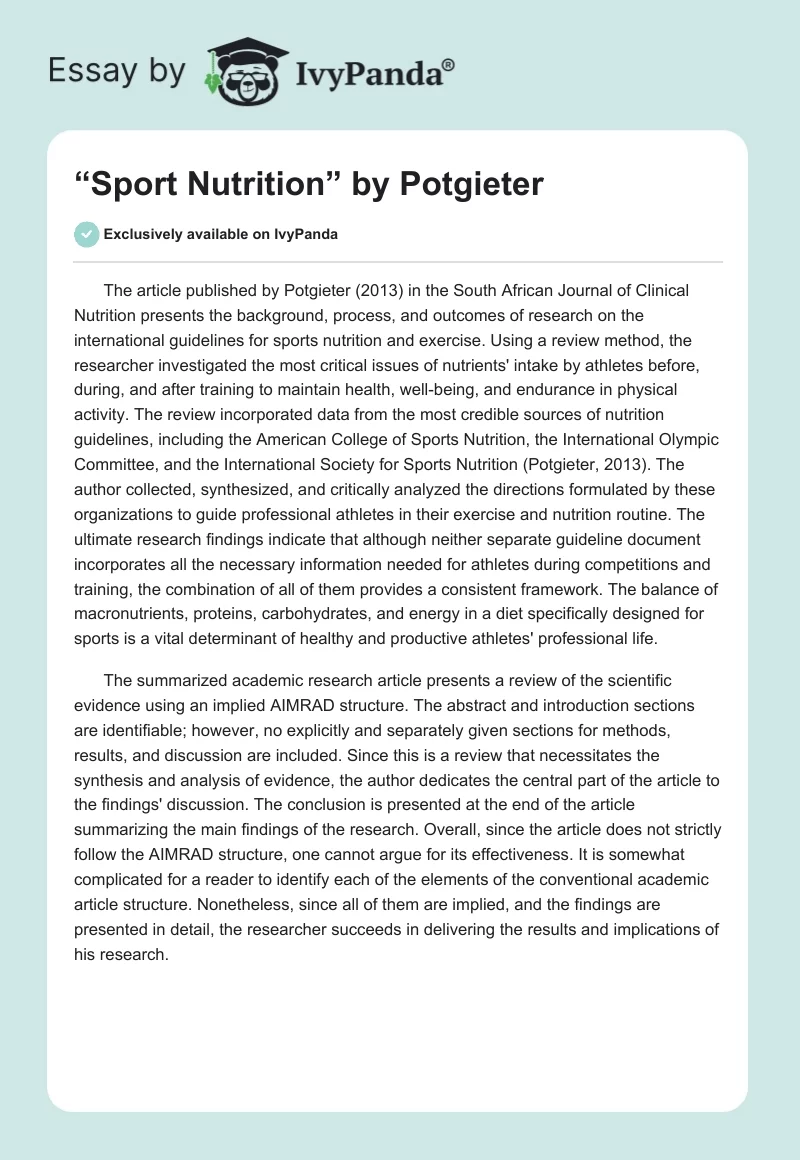 Essay by IvyPanda®

“Sport Nutrition” by Potgieter

Exclusively available on IvyPanda

The article published by Potgieter (2013) in the South African Journal of Clinical Nutrition presents the background, process, and outcomes of research on the international guidelines for sports nutrition and exercise. Using a review method, the researcher investigated the most critical issues of nutrients' intake by athletes before, during, and after training to maintain health, well-being, and endurance in physical activity. The review incorporated data from the most credible sources of nutrition guidelines, including the American College of Sports Nutrition, the International Olympic Committee, and the International Society for Sports Nutrition (Potgieter, 2013). The author collected, synthesized, and critically analyzed the directions formulated by these organizations to guide professional athletes in their exercise and nutrition routine. The ultimate research findings indicate that although neither separate guideline document incorporates all the necessary information needed for athletes during competitions and training, the combination of all of them provides a consistent framework. The balance of macronutrients, proteins, carbohydrates, and energy in a diet specifically designed for sports is a vital determinant of healthy and productive athletes' professional life.

The summarized academic research article presents a review of the scientific evidence using an implied AIMRAD structure. The abstract and introduction sections are identifiable; however, no explicitly and separately given sections for methods, results, and discussion are included. Since this is a review that necessitates the synthesis and analysis of evidence, the author dedicates the central part of the article to the findings' discussion. The conclusion is presented at the end of the article summarizing the main findings of the research. Overall, since the article does not strictly follow the AIMRAD structure, one cannot argue for its effectiveness. It is somewhat complicated for a reader to identify each of the elements of the conventional academic article structure. Nonetheless, since all of them are implied, and the findings are presented in detail, the researcher succeeds in delivering the results and implications of his research.